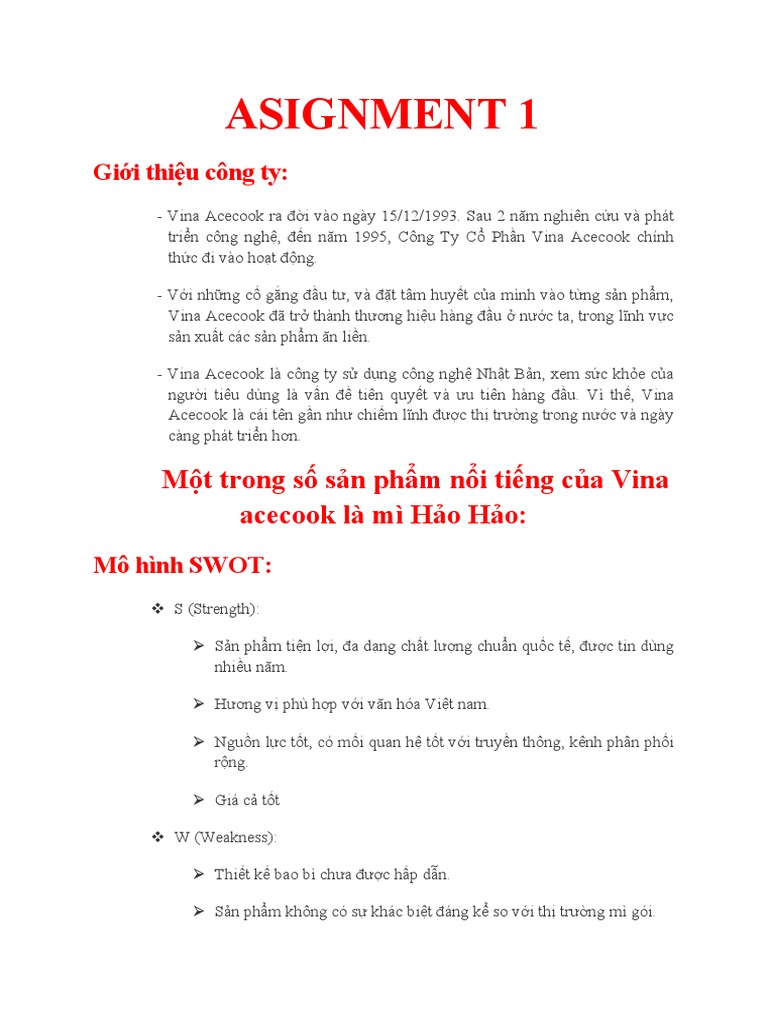 ASIGNMENT 1

Giới thiệu công ty:

- Vina Acecook ra đời vào ngày 15/12/1993. Sau 2 năm nghiên cứu và phát triển công nghệ, đến năm 1995, Công Ty Cổ Phần Vina Acecook chính thức đi vào hoạt động.

- Với những cố gắng đầu tư, và đặt tâm huyết của mình vào từng sản phẩm, Vina Acecook đã trở thành thương hiệu hàng đầu ở nước ta, trong lĩnh vực sản xuất các sản phẩm ăn liền.

- Vina Acecook là công ty sử dụng công nghệ Nhật Bản, xem sức khỏe của người tiêu dùng là vấn đề tiên quyết và ưu tiên hàng đầu. Vì thế, Vina Acecook là cái tên gần như chiếm lĩnh được thị trường trong nước và ngày càng phát triển hơn.

Một trong số sản phẩm nổi tiếng của Vina acecook là mì Hảo Hảo:

Mô hình SWOT:

❖ S (Strength):

➢ Sản phẩm tiện lợi, đa dạng chất lượng chuẩn quốc tế, được tin dùng nhiều năm.

➢ Hương vị phù hợp với văn hóa Việt nam.

➢ Nguồn lực tốt, có mối quan hệ tốt với truyền thông, kênh phân phối rộng.

➢ Giá cả tốt

❖ W (Weakness):

➢ Thiết kế bao bì chưa được hấp dẫn.

➢ Sản phẩm không có sự khác biệt đáng kể so với thị trường mì gói.